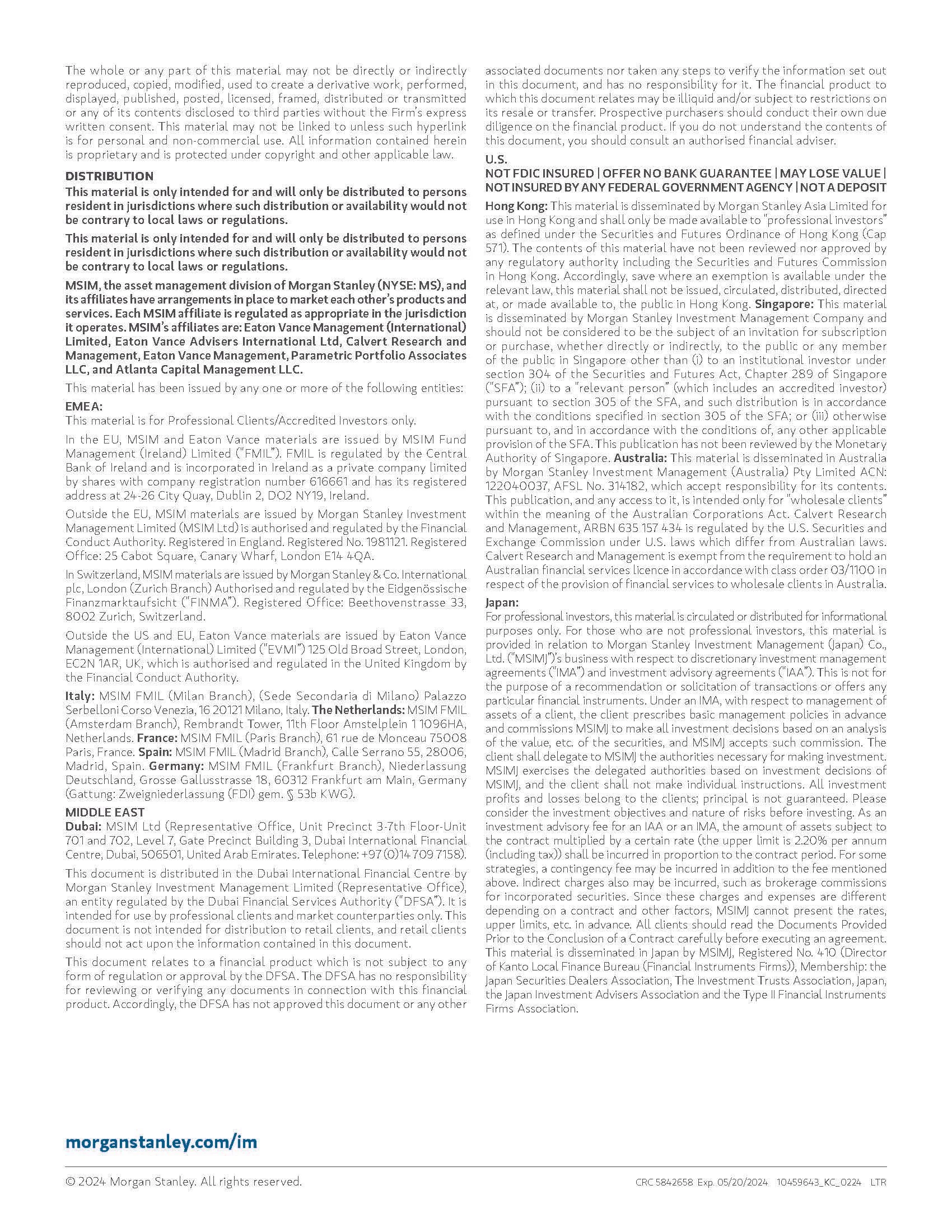 The whole or any part of this material may not be directly or indirectly reproduced, copied, modified, used to create a derivative work, performed, displayed, published, posted, licensed, framed, distributed or transmitted or any of its contents disclosed to third parties without the Firm's express written consent. This material may not be linked to unless such hyperlink is for personal and non-commercial use. All information contained herein is proprietary and is protected under copyright and other applicable law.

DISTRIBUTION

This material is only intended for and will only be distributed to persons resident in jurisdictions where such distribution or availability would not be contrary to local laws or regulations.

This material is only intended for and will only be distributed to persons resident in jurisdictions where such distribution or availability would not be contrary to local laws or regulations.

MSIM, the asset management division of Morgan Stanley (NYSE: MS), and its affiliates have arrangements in place to market each other's products and services. Each MSIM affiliate is regulated as appropriate in the jurisdiction it operates. MSIM's affiliates are: Eaton Vance Management (International) Limited, Eaton Vance Advisers International Ltd, Calvert Research and Management, Eaton Vance Management, Parametric Portfolio Associates LLC, and Atlanta Capital Management LLC.

This material has been issued by any one or more of the following entities:

EMEA:

This material is for Professional Clients/Accredited Investors only.

In the EU, MSIM and Eaton Vance materials are issued by MSIM Fund Management (Ireland) Limited ("FMIL"). FMIL is regulated by the Central Bank of Ireland and is incorporated in Ireland as a private company limited by shares with company registration number 616661 and has its registered address at 24-26 City Quay, Dublin 2, DO2 NY19, Ireland.

Outside the EU, MSIM materials are issued by Morgan Stanley Investment Management Limited (MSIM Ltd) is authorised and regulated by the Financial Conduct Authority. Registered in England. Registered No. 1981121. Registered Office: 25 Cabot Square, Canary Wharf, London E14 4QA.

In Switzerland, MSIM materials are issued by Morgan Stanley & Co. International plc, London (Zurich Branch) Authorised and regulated by the Eidgenössische Finanzmarktaufsicht ("FINMA"). Registered Office: Beethovenstrasse 33, 8002 Zurich, Switzerland.

Outside the US and EU, Eaton Vance materials are issued by Eaton Vance Management (International) Limited ("EVMI") 125 Old Broad Street, London, EC2N 1AR, UK, which is authorised and regulated in the United Kingdom by the Financial Conduct Authority.

Italy: MSIM FMIL (Milan Branch), (Sede Secondaria di Milano) Palazzo Serbelloni Corso Venezia, 16 20121 Milano, Italy. The Netherlands: MSIM FMIL (Amsterdam Branch), Rembrandt Tower, 11th Floor Amstelplein 1 1096HA, Netherlands. France: MSIM FMIL (Paris Branch), 61 rue de Monceau 75008 Paris, France. Spain: MSIM FMIL (Madrid Branch), Calle Serrano 55, 28006, Madrid, Spain. Germany: MSIM FMIL (Frankfurt Branch), Niederlassung Deutschland, Grosse Gallusstrasse 18, 60312 Frankfurt am Main, Germany (Gattung: Zweigniederlassung (FDI) gem. § 53b KWG).

MIDDLE EAST

Dubai: MSIM Ltd (Representative Office, Unit Precinct 3-7th Floor-Unit 701 and 702, Level 7, Gate Precinct Building 3, Dubai International Financial Centre, Dubai, 506501, United Arab Emirates. Telephone: +97 (0)14 709 7158).

This document is distributed in the Dubai International Financial Centre by Morgan Stanley Investment Management Limited (Representative Office), an entity regulated by the Dubai Financial Services Authority ("DFSA"). It is intended for use by professional clients and market counterparties only. This document is not intended for distribution to retail clients, and retail clients should not act upon the information contained in this document.

This document relates to a financial product which is not subject to any form of regulation or approval by the DFSA. The DFSA has no responsibility for reviewing or verifying any documents in connection with this financial product. Accordingly, the DFSA has not approved this document or any other associated documents nor taken any steps to verify the information set out in this document, and has no responsibility for it. The financial product to which this document relates may be illiquid and/or subject to restrictions on its resale or transfer. Prospective purchasers should conduct their own due diligence on the financial product. If you do not understand the contents of this document, you should consult an authorised financial adviser.

U.S.

NOT FDIC INSURED | OFFER NO BANK GUARANTEE | MAY LOSE VALUE | NOT INSURED BY ANY FEDERAL GOVERNMENT AGENCY | NOT A DEPOSIT

Hong Kong: This material is disseminated by Morgan Stanley Asia Limited for use in Hong Kong and shall only be made available to "professional investors" as defined under the Securities and Futures Ordinance of Hong Kong (Cap 571). The contents of this material have not been reviewed nor approved by any regulatory authority including the Securities and Futures Commission in Hong Kong. Accordingly, save where an exemption is available under the relevant law, this material shall not be issued, circulated, distributed, directed at, or made available to, the public in Hong Kong. Singapore: This material is disseminated by Morgan Stanley Investment Management Company and should not be considered to be the subject of an invitation for subscription or purchase, whether directly or indirectly, to the public or any member of the public in Singapore other than (i) to an institutional investor under section 304 of the Securities and Futures Act, Chapter 289 of Singapore ("SFA"); (ii) to a "relevant person" (which includes an accredited investor) pursuant to section 305 of the SFA, and such distribution is in accordance with the conditions specified in section 305 of the SFA; or (iii) otherwise pursuant to, and in accordance with the conditions of, any other applicable provision of the SFA. This publication has not been reviewed by the Monetary Authority of Singapore. Australia: This material is disseminated in Australia by Morgan Stanley Investment Management (Australia) Pty Limited ACN: 122040037, AFSL No. 314182, which accept responsibility for its contents. This publication, and any access to it, is intended only for "wholesale clients" within the meaning of the Australian Corporations Act. Calvert Research and Management, ARBN 635 157 434 is regulated by the U.S. Securities and Exchange Commission under U.S. laws which differ from Australian laws. Calvert Research and Management is exempt from the requirement to hold an Australian financial services licence in accordance with class order 03/1100 in respect of the provision of financial services to wholesale clients in Australia.

Japan:

For professional investors, this material is circulated or distributed for informational purposes only. For those who are not professional investors, this material is provided in relation to Morgan Stanley Investment Management (Japan) Co., Ltd. ("MSIMJ")'s business with respect to discretionary investment management agreements ("IMA") and investment advisory agreements ("IAA"). This is not for the purpose of a recommendation or solicitation of transactions or offers any particular financial instruments. Under an IMA, with respect to management of assets of a client, the client prescribes basic management policies in advance and commissions MSIMJ to make all investment decisions based on an analysis of the value, etc. of the securities, and MSIMJ accepts such commission. The client shall delegate to MSIMJ the authorities necessary for making investment. MSIMJ exercises the delegated authorities based on investment decisions of MSIMJ, and the client shall not make individual instructions. All investment profits and losses belong to the clients; principal is not guaranteed. Please consider the investment objectives and nature of risks before investing. As an investment advisory fee for an IAA or an IMA, the amount of assets subject to the contract multiplied by a certain rate (the upper limit is 2.20% per annum (including tax)) shall be incurred in proportion to the contract period. For some strategies, a contingency fee may be incurred in addition to the fee mentioned above. Indirect charges also may be incurred, such as brokerage commissions for incorporated securities. Since these charges and expenses are different depending on a contract and other factors, MSIMJ cannot present the rates, upper limits, etc. in advance. All clients should read the Documents Provided Prior to the Conclusion of a Contract carefully before executing an agreement. This material is disseminated in Japan by MSIMJ, Registered No. 410 (Director of Kanto Local Finance Bureau (Financial Instruments Firms)), Membership: the Japan Securities Dealers Association, The Investment Trusts Association, Japan, the Japan Investment Advisers Association and the Type II Financial Instruments Firms Association.

morganstanley.com/im

© 2024 Morgan Stanley. All rights reserved.

CRC 5842658 Exp. 05/20/2024 10459643_KC_0224 LTR